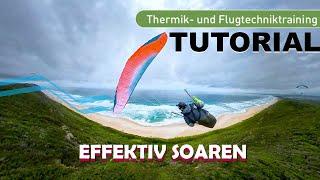 Thermik- und Flugtechniktraining

TUTORIAL

EFFEKTIV SOAREN